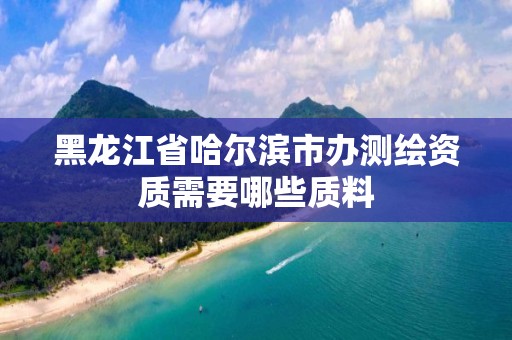 黑龙江省哈尔滨市办测绘资质需要哪些质料